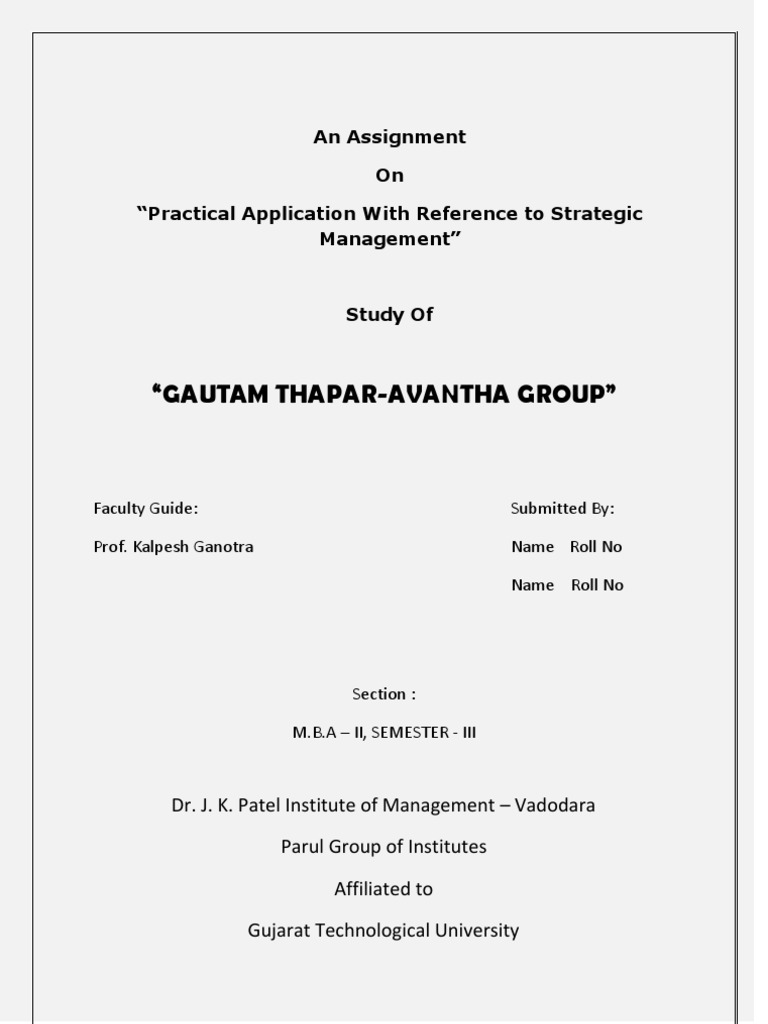 An Assignment

On

"Practical Application With Reference to Strategic Management"

Study Of

"GAUTAM THAPAR-AVANTHA GROUP"

Faculty Guide:

Prof. Kalpesh Ganotra

Submitted By:

Name Roll No

Name Roll No

Section :

M.B.A – II, SEMESTER - III

Dr. J. K. Patel Institute of Management – Vadodara

Parul Group of Institutes

Affiliated to

Gujarat Technological University